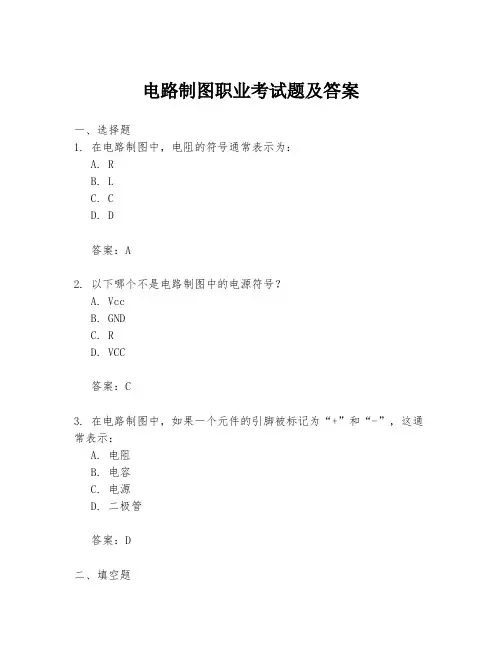 电路制图职业考试题及答案

一、选择题

1. 在电路制图中，电阻的符号通常表示为：

A. R

B. L

C. C

D. D

答案：A

2. 以下哪个不是电路制图中的电源符号？

A. Vcc

B. GND

C. R

D. VCC

答案：C

3. 在电路制图中，如果一个元件的引脚被标记为“+”和“-”，这通常表示：

A. 电阻

B. 电容

C. 电源

D. 二极管

答案：D

二、填空题